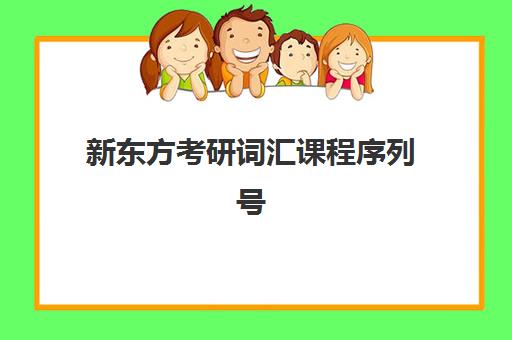 新东方考研词汇课程序列号